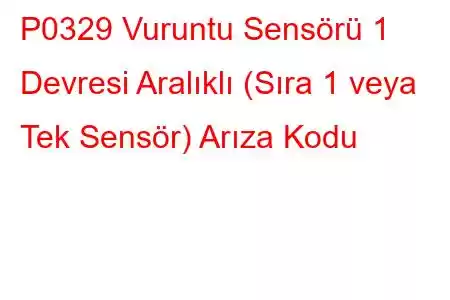 P0329 Vuruntu Sensörü 1 Devresi Aralıklı (Sıra 1 veya Tek Sensör) Arıza Kodu